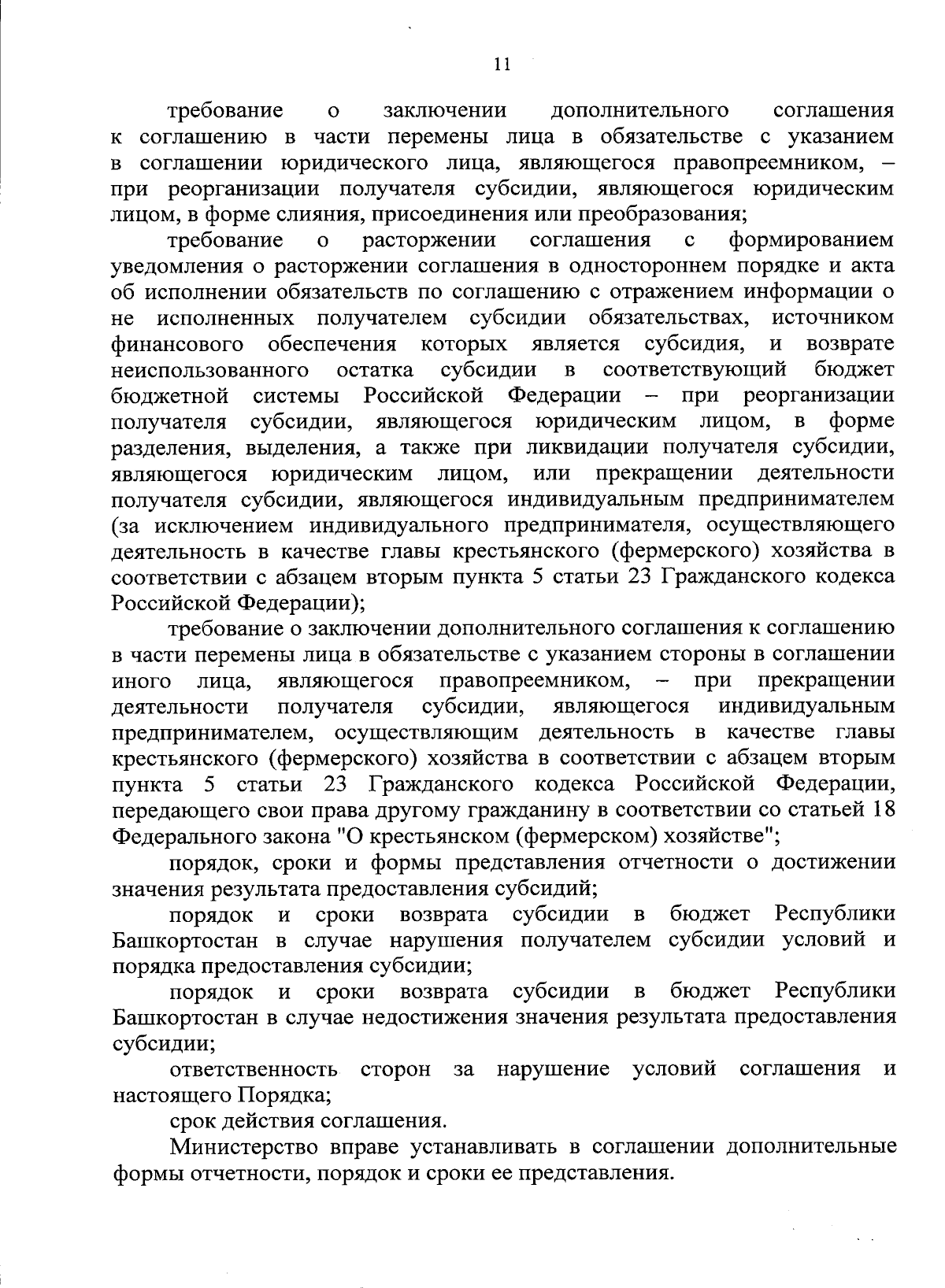 11

требование о заключении дополнительного соглашения к соглашению в части перемены лица в обязательстве с указанием в соглашении юридического лица, являющегося правопреемником, – при реорганизации получателя субсидии, являющегося юридическим лицом, в форме слияния, присоединения или преобразования;

требование о расторжении соглашения с формированием уведомления о расторжении соглашения в одностороннем порядке и акта об исполнении обязательств по соглашению с отражением информации о не исполненных получателем субсидии обязательствах, источником финансового обеспечения которых является субсидия, и возврате неиспользованного остатка субсидии в соответствующий бюджет бюджетной системы Российской Федерации – при реорганизации получателя субсидии, являющегося юридическим лицом, в форме разделения, выделения, а также при ликвидации получателя субсидии, являющегося юридическим лицом, или прекращении деятельности получателя субсидии, являющегося индивидуальным предпринимателем (за исключением индивидуального предпринимателя, осуществляющего деятельность в качестве главы крестьянского (фермерского) хозяйства в соответствии с абзацем вторым пункта 5 статьи 23 Гражданского кодекса Российской Федерации);

требование о заключении дополнительного соглашения к соглашению в части перемены лица в обязательстве с указанием стороны в соглашении иного лица, являющегося правопреемником, – при прекращении деятельности получателя субсидии, являющегося индивидуальным предпринимателем, осуществляющим деятельность в качестве главы крестьянского (фермерского) хозяйства в соответствии с абзацем вторым пункта 5 статьи 23 Гражданского кодекса Российской Федерации, передающего свои права другому гражданину в соответствии со статьей 18 Федерального закона "О крестьянском (фермерском) хозяйстве";

порядок, сроки и формы представления отчетности о достижении значения результата предоставления субсидий;

порядок и сроки возврата субсидии в бюджет Республики Башкортостан в случае нарушения получателем субсидии условий и порядка предоставления субсидии;

порядок и сроки возврата субсидии в бюджет Республики Башкортостан в случае недостижения значения результата предоставления субсидии;

ответственность сторон за нарушение условий соглашения и настоящего Порядка;

срок действия соглашения.

Министерство вправе устанавливать в соглашении дополнительные формы отчетности, порядок и сроки ее представления.